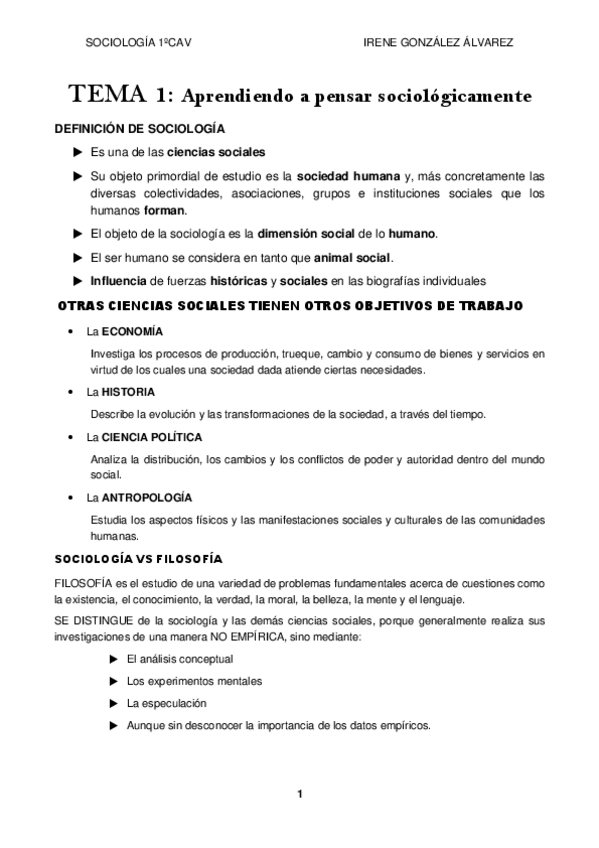 SOCIOLOGÍA 1ºCAV

IRENE GONZÁLEZ ÁLVAREZ

TEMA 1: Aprendiendo a pensar sociológicamente

DEFINICIÓN DE SOCIOLOGÍA

► Es una de las ciencias sociales

► Su objeto primordial de estudio es la sociedad humana y, más concretamente las diversas colectividades, asociaciones, grupos e instituciones sociales que los humanos forman.

► El objeto de la sociología es la dimensión social de lo humano.

► El ser humano se considera en tanto que animal social.

► Influencia de fuerzas históricas y sociales en las biografías individuales

OTRAS CIENCIAS SOCIALES TIENEN OTROS OBJETIVOS DE TRABAJO

• La ECONOMÍA

Investiga los procesos de producción, trueque, cambio y consumo de bienes y servicios en virtud de los cuales una sociedad dada atiende ciertas necesidades.

• La HISTORIA

Describe la evolución y las transformaciones de la sociedad, a través del tiempo.

• La CIENCIA POLÍTICA

Analiza la distribución, los cambios y los conflictos de poder y autoridad dentro del mundo social.

• La ANTROPOLOGÍA

Estudia los aspectos físicos y las manifestaciones sociales y culturales de las comunidades humanas.

SOCIOLOGÍA VS FILOSOFÍA

FILOSOFÍA es el estudio de una variedad de problemas fundamentales acerca de cuestiones como la existencia, el conocimiento, la verdad, la moral, la belleza, la mente y el lenguaje.

SE DISTINGUE de la sociología y las demás ciencias sociales, porque generalmente realiza sus investigaciones de una manera NO EMPÍRICA, sino mediante:

► El análisis conceptual

► Los experimentos mentales

► La especulación

► Aunque sin desconocer la importancia de los datos empíricos.

1